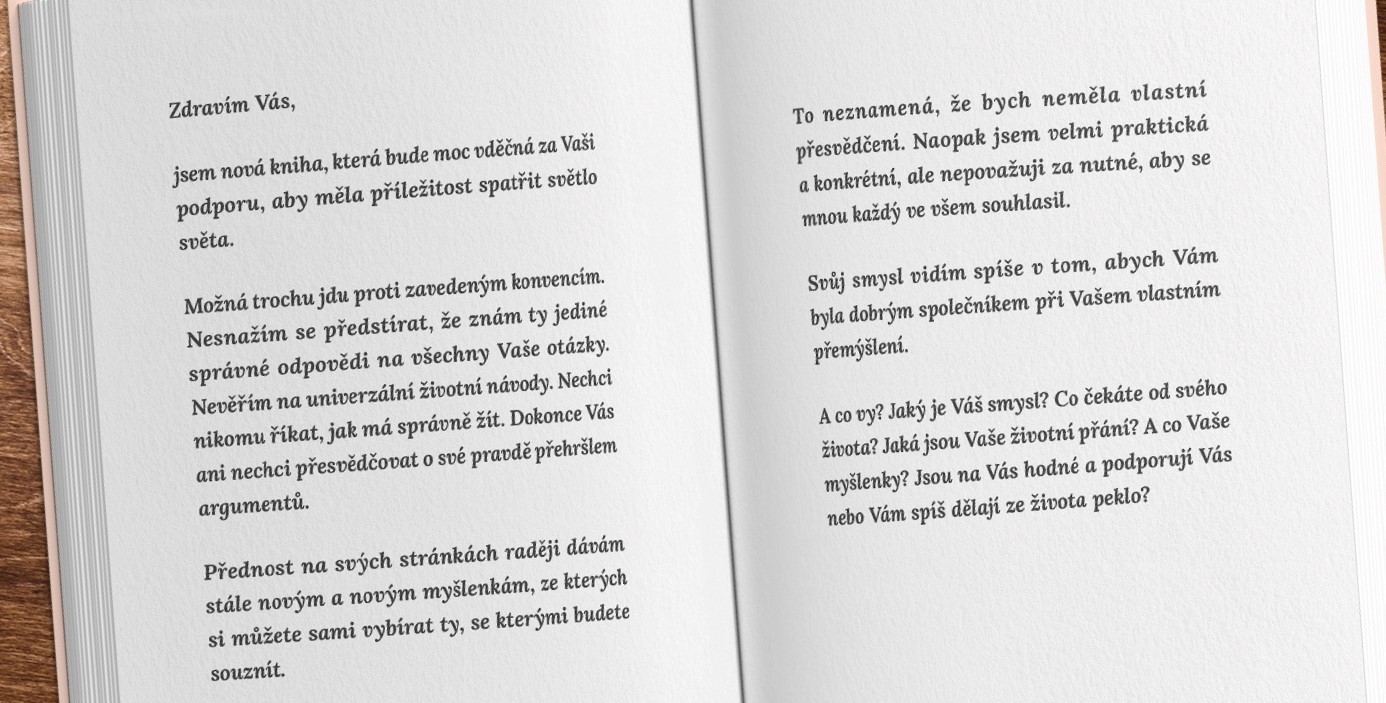 Zdravím Vás,

jsem nová kniha, která bude moc vděčná za Vaši podporu, aby měla příležitost spatřit světlo světa.

Možná trochu jdu proti zavedeným konvencím. Nesnažím se předstírat, že znám ty jediné správné odpovědi na všechny Vaše otázky. Nevěřím na univerzální životní návody. Nechci nikomu říkat, jak má správně žít. Dokonce Vás ani nechci přesvědčovat o své pravdě přehršlem argumentů.

Přednost na svých stránkách raději dávám stále novým a novým myšlenkám, ze kterých si můžete sami vybírat ty, se kterými budete souznít.

To neznamená, že bych neměla vlastní přesvědčení. Naopak jsem velmi praktická a konkrétní, ale nepovažuji za nutné, aby se mnou každý ve všem souhlasil.

Svůj smysl vidím spíše v tom, abych Vám byla dobrým společníkem při Vašem vlastním přemýšlení.

A co vy? Jaký je Váš smysl? Co čekáte od svého života? Jaká jsou Vaše životní přání? A co Vaše myšlenky? Jsou na Vás hodné a podporují Vás nebo Vám spíš dělají ze života peklo?